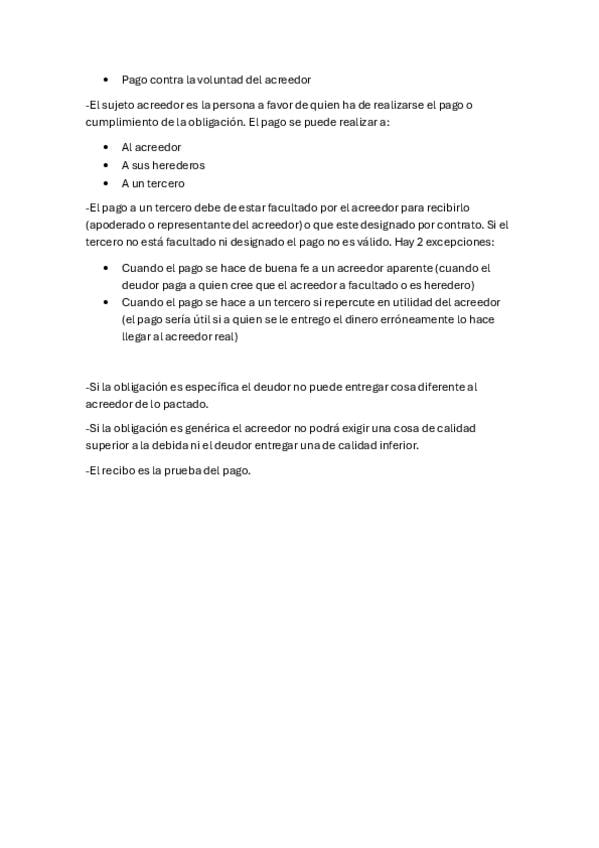 • Pago contra la voluntad del acreedor

-El sujeto acreedor es la persona a favor de quien ha de realizarse el pago o cumplimiento de la obligación. El pago se puede realizar a:

• Al acreedor
• A sus herederos
• A un tercero

-El pago a un tercero debe de estar facultado por el acreedor para recibirlo (apoderado o representante del acreedor) o que este designado por contrato. Si el tercero no está facultado ni designado el pago no es válido. Hay 2 excepciones:

• Cuando el pago se hace de buena fe a un acreedor aparente (cuando el deudor paga a quien cree que el acreedor a facultado o es heredero)
• Cuando el pago se hace a un tercero si repercute en utilidad del acreedor (el pago sería útil si a quien se le entrego el dinero erróneamente lo hace llegar al acreedor real)

-Si la obligación es específica el deudor no puede entregar cosa diferente al acreedor de lo pactado.

-Si la obligación es genérica el acreedor no podrá exigir una cosa de calidad superior a la debida ni el deudor entregar una de calidad inferior.

-El recibo es la prueba del pago.